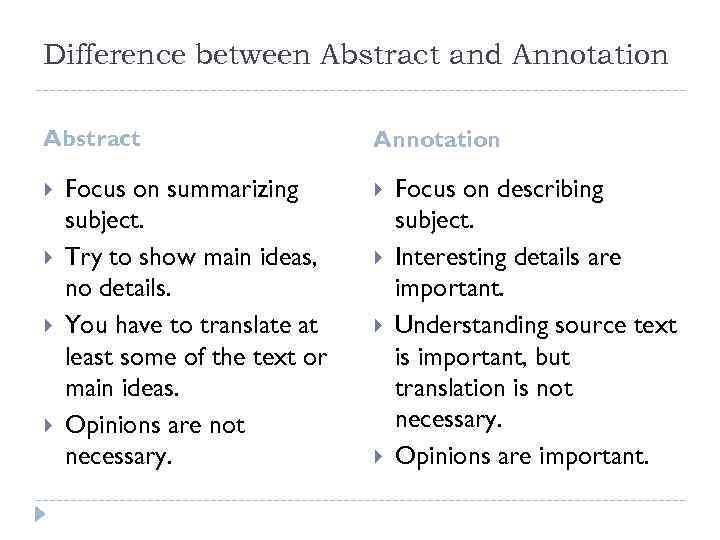 Difference between Abstract and Annotation

Abstract

▸ Focus on summarizing subject.
▸ Try to show main ideas, no details.
▸ You have to translate at least some of the text or main ideas.
▸ Opinions are not necessary.

Annotation

▸ Focus on describing subject.
▸ Interesting details are important.
▸ Understanding source text is important, but translation is not necessary.
▸ Opinions are important.